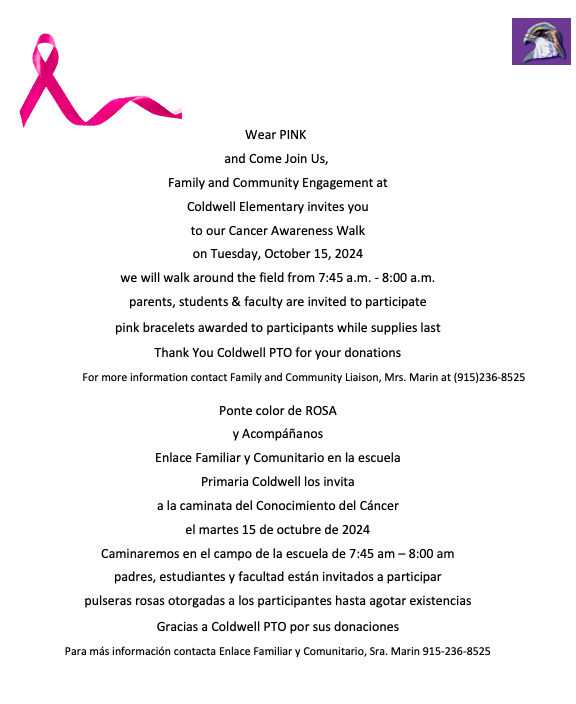 Wear PINK
and Come Join Us,
Family and Community Engagement at
Coldwell Elementary invites you
to our Cancer Awareness Walk
on Tuesday, October 15, 2024
we will walk around the field from 7:45 a.m. - 8:00 a.m.
parents, students & faculty are invited to participate
pink bracelets awarded to participants while supplies last
Thank You Coldwell PTO for your donations
For more information contact Family and Community Liaison, Mrs. Marin at (915)236-8525

Ponte color de ROSA
y Acompáñanos
Enlace Familiar y Comunitario en la escuela
Primaria Coldwell los invita
a la caminata del Conocimiento del Cáncer
el martes 15 de octubre de 2024
Caminaremos en el campo de la escuela de 7:45 am – 8:00 am
padres, estudiantes y facultad están invitados a participar
pulseras rosas otorgadas a los participantes hasta agotar existencias
Gracias a Coldwell PTO por sus donaciones
Para más información contacta Enlace Familiar y Comunitario, Sra. Marin 915-236-8525